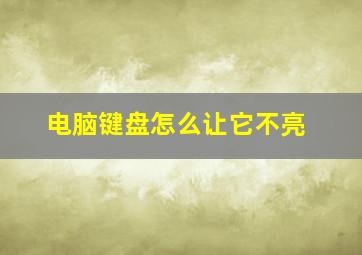 电脑键盘怎么让它不亮